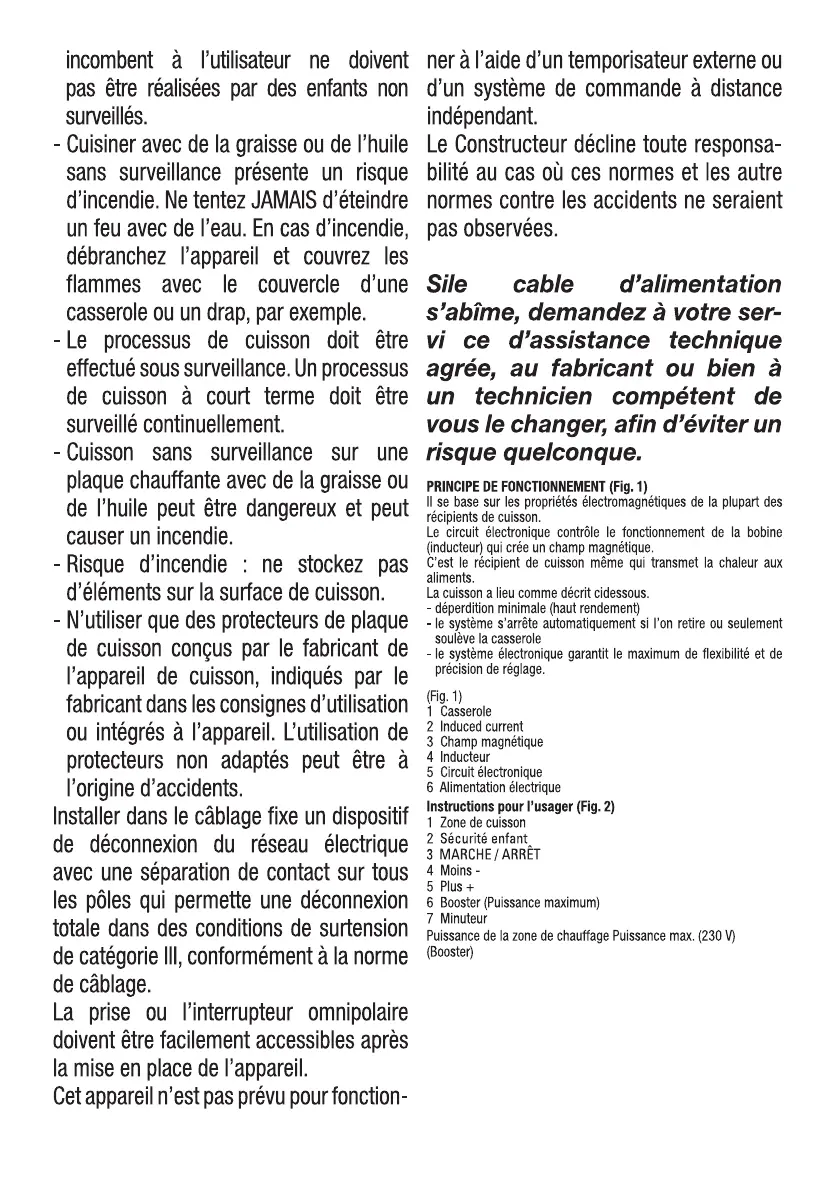 incombent à l'utilisateur ne doivent pas être réalisées par des enfants non surveillés.
- Cuisiner avec de la graisse ou de l'huile sans surveillance présente un risque d'incendie. Ne tentez JAMAIS d'éteindre un feu avec de l'eau. En cas d'incendie, débranchez l'appareil et couvrez les flammes avec le couvercle d'une casserole ou un drap, par exemple.
- Le processus de cuisson doit être effectué sous surveillance. Un processus de cuisson à court terme doit être surveillé continuellement.
- Cuisson sans surveillance sur une plaque chauffante avec de la graisse ou de l'huile peut être dangereux et peut causer un incendie.
- Risque d'incendie : ne stockez pas d'éléments sur la surface de cuisson.
- N'utiliser que des protecteurs de plaque de cuisson conçus par le fabricant de l'appareil de cuisson, indiqués par le fabricant dans les consignes d'utilisation ou intégrés à l'appareil. L'utilisation de protecteurs non adaptés peut être à l'origine d'accidents.
Installer dans le câblage fixe un dispositif de déconnexion du réseau électrique avec une séparation de contact sur tous les pôles qui permette une déconnexion totale dans des conditions de surtension de catégorie III, conformément à la norme de câblage.
La prise ou l'interrupteur omnipolaire doivent être facilement accessibles après la mise en place de l'appareil.
Cet appareil n'est pas prévu pour fonctionner à l'aide d'un temporisateur externe ou d'un système de commande à distance indépendant.
Le Constructeur décline toute responsabilité au cas où ces normes et les autre normes contre les accidents ne seraient pas observées.

Sile cable d'alimentation s'abîme, demandez à votre servi ce d'assistance technique agrée, au fabricant ou bien à un technicien compétent de vous le changer, afin d'éviter un risque quelconque.

PRINCIPE DE FONCTIONNEMENT (Fig. 1)
Il se base sur les propriétés électromagnétiques de la plupart des récipients de cuisson.
Le circuit électronique contrôle le fonctionnement de la bobine (inducteur) qui crée un champ magnétique.
C'est le récipient de cuisson même qui transmet la chaleur aux aliments.
La cuisson a lieu comme décrit cidessous.
- déperdition minimale (haut rendement)
- le système s'arrête automatiquement si l'on retire ou seulement soulève la casserole
- le système électronique garantit le maximum de flexibilité et de précision de réglage.

(Fig. 1)
1 Casserole
2 Induced current
3 Champ magnétique
4 Inducteur
5 Circuit électronique
6 Alimentation électrique
Instructions pour l'usager (Fig. 2)
1 Zone de cuisson
2 Sécurité enfant
3 MARCHE / ARRÊT
4 Moins -
5 Plus +
6 Booster (Puissance maximum)
7 Minuteur
Puissance de la zone de chauffage Puissance max. (230 V) (Booster)